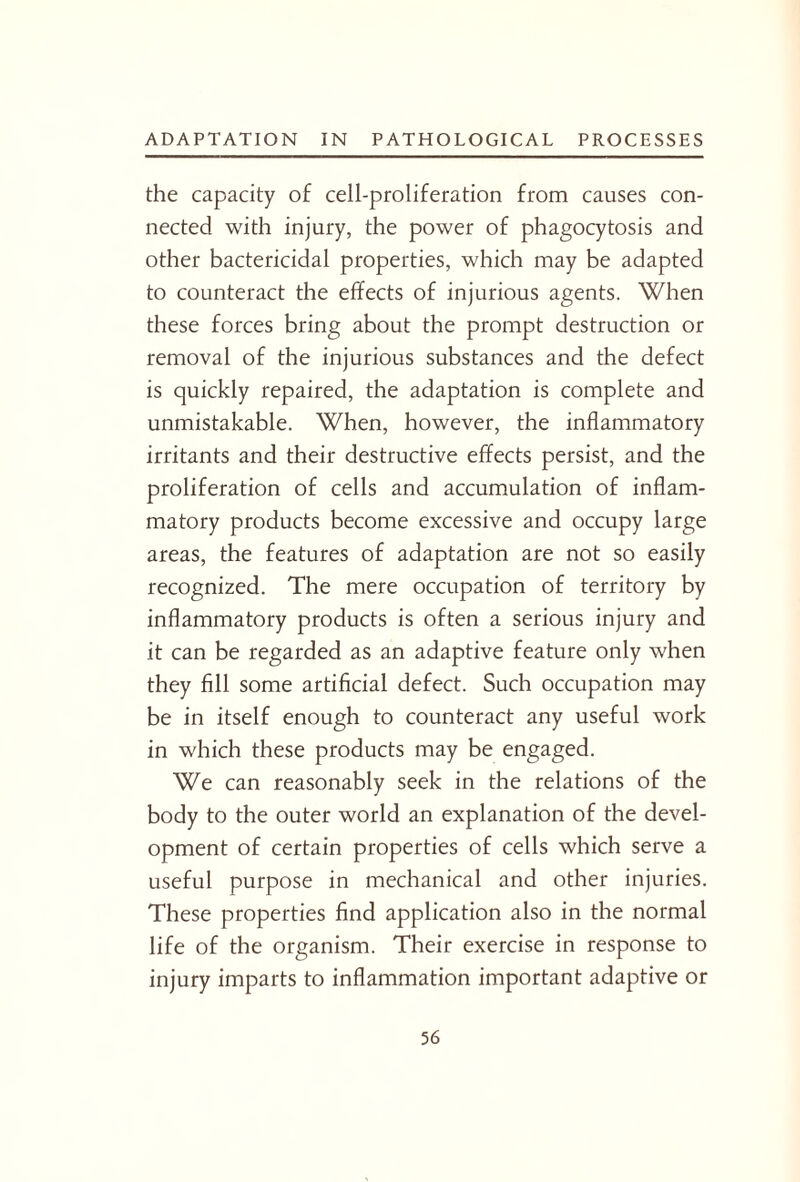 ADAPTATION IN PATHOLOGICAL PROCESSES

the capacity of cell-proliferation from causes connected with injury, the power of phagocytosis and other bactericidal properties, which may be adapted to counteract the effects of injurious agents. When these forces bring about the prompt destruction or removal of the injurious substances and the defect is quickly repaired, the adaptation is complete and unmistakable. When, however, the inflammatory irritants and their destructive effects persist, and the proliferation of cells and accumulation of inflammatory products become excessive and occupy large areas, the features of adaptation are not so easily recognized. The mere occupation of territory by inflammatory products is often a serious injury and it can be regarded as an adaptive feature only when they fill some artificial defect. Such occupation may be in itself enough to counteract any useful work in which these products may be engaged.

We can reasonably seek in the relations of the body to the outer world an explanation of the development of certain properties of cells which serve a useful purpose in mechanical and other injuries. These properties find application also in the normal life of the organism. Their exercise in response to injury imparts to inflammation important adaptive or

56